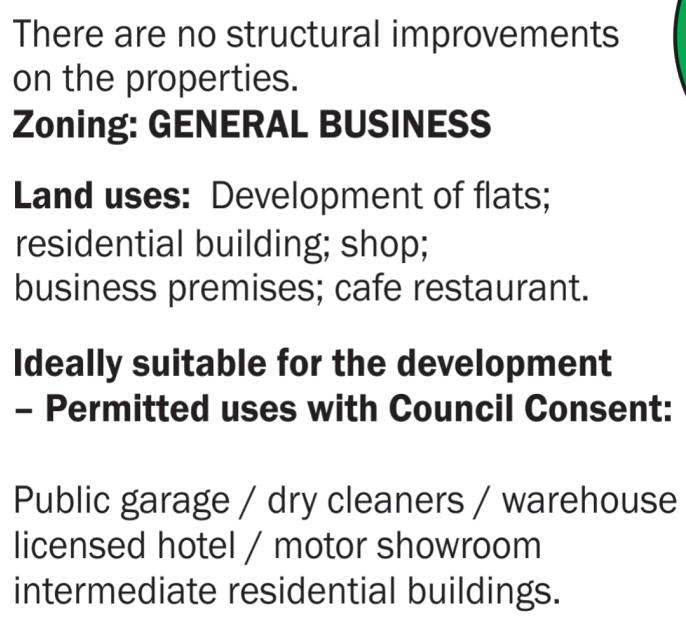 There are no structural improvements on the properties.
Zoning: GENERAL BUSINESS

Land uses: Development of flats; residential building; shop; business premises; cafe restaurant.

Ideally suitable for the development
– Permitted uses with Council Consent:

Public garage / dry cleaners / warehouse
licensed hotel / motor showroom
intermediate residential buildings.